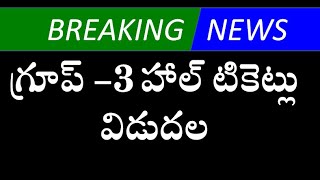 BREAKING NEWS

గ్రూప్ –3 హాల్ టికెట్లు విడుదల